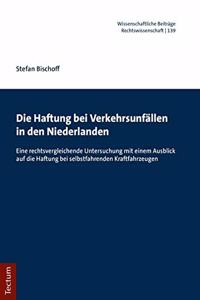 Wissenschaftliche Beiträge
Rechtswissenschaft | 139

Stefan Bischoff

Die Haftung bei Verkehrsunfällen in den Niederlanden

Eine rechtsvergleichende Untersuchung mit einem Ausblick auf die Haftung bei selbstfahrenden Kraftfahrzeugen

Tectum